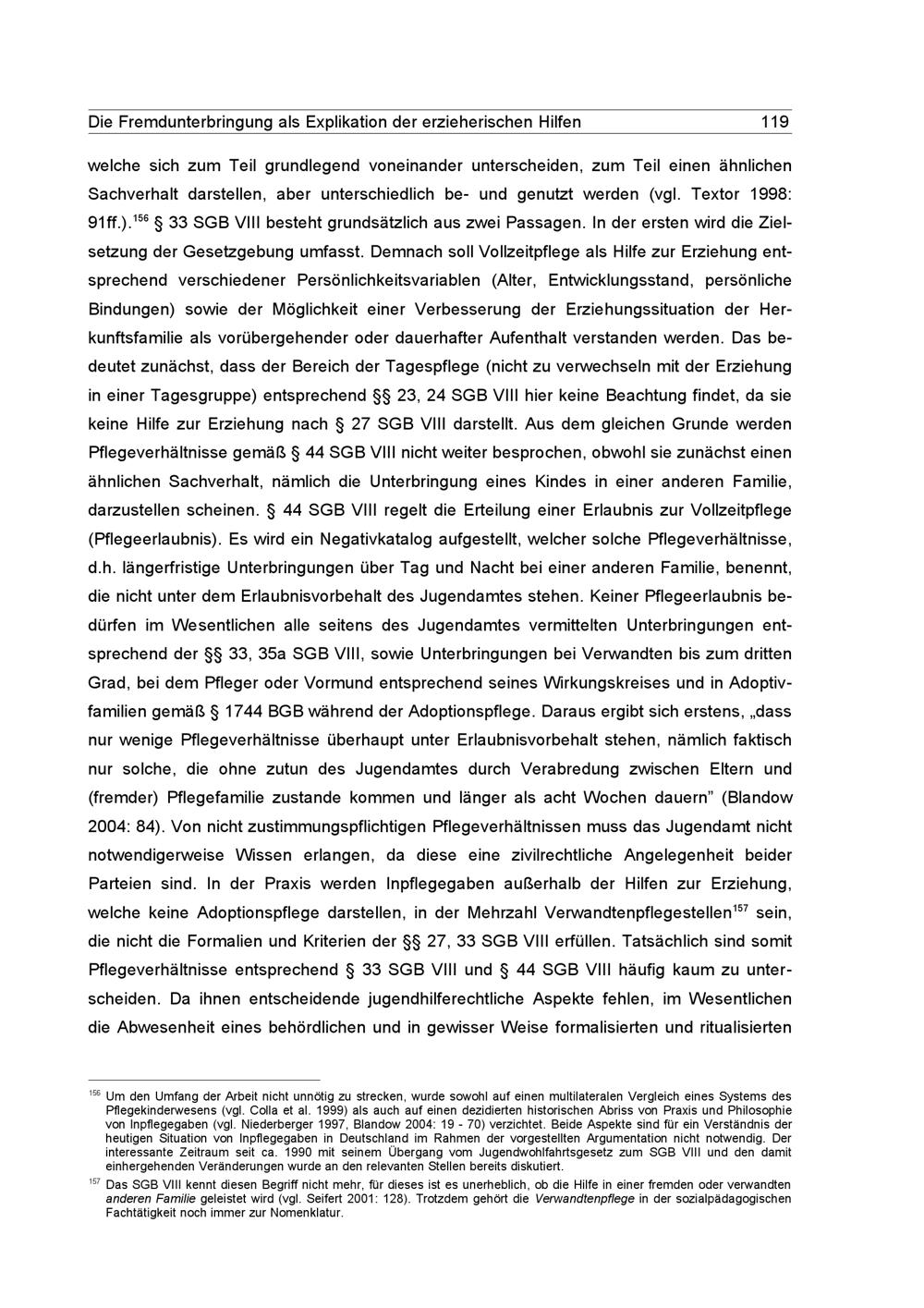 Die Fremdunterbringung als Explikation der erzieherischen Hilfen 119

welche sich zum Teil grundlegend voneinander unterscheiden, zum Teil einen ähnlichen Sachverhalt darstellen, aber unterschiedlich be- und genutzt werden (vgl. Textor 1998: 91ff.).$^{156}$ § 33 SGB VIII besteht grundsätzlich aus zwei Passagen. In der ersten wird die Zielsetzung der Gesetzgebung umfasst. Demnach soll Vollzeitpflege als Hilfe zur Erziehung entsprechend verschiedener Persönlichkeitsvariablen (Alter, Entwicklungsstand, persönliche Bindungen) sowie der Möglichkeit einer Verbesserung der Erziehungssituation der Herkunftsfamilie als vorübergehender oder dauerhafter Aufenthalt verstanden werden. Das bedeutet zunächst, dass der Bereich der Tagespflege (nicht zu verwechseln mit der Erziehung in einer Tagesgruppe) entsprechend §§ 23, 24 SGB VIII hier keine Beachtung findet, da sie keine Hilfe zur Erziehung nach § 27 SGB VIII darstellt. Aus dem gleichen Grunde werden Pflegeverhältnisse gemäß § 44 SGB VIII nicht weiter besprochen, obwohl sie zunächst einen ähnlichen Sachverhalt, nämlich die Unterbringung eines Kindes in einer anderen Familie, darzustellen scheinen. § 44 SGB VIII regelt die Erteilung einer Erlaubnis zur Vollzeitpflege (Pflegeerlaubnis). Es wird ein Negativkatalog aufgestellt, welcher solche Pflegeverhältnisse, d.h. längerfristige Unterbringungen über Tag und Nacht bei einer anderen Familie, benennt, die nicht unter dem Erlaubnisvorbehalt des Jugendamtes stehen. Keiner Pflegeerlaubnis bedürfen im Wesentlichen alle seitens des Jugendamtes vermittelten Unterbringungen entsprechend der §§ 33, 35a SGB VIII, sowie Unterbringungen bei Verwandten bis zum dritten Grad, bei dem Pfleger oder Vormund entsprechend seines Wirkungskreises und in Adoptivfamilien gemäß § 1744 BGB während der Adoptionspflege. Daraus ergibt sich erstens, „dass nur wenige Pflegeverhältnisse überhaupt unter Erlaubnisvorbehalt stehen, nämlich faktisch nur solche, die ohne zutun des Jugendamtes durch Verabredung zwischen Eltern und (fremder) Pflegefamilie zustande kommen und länger als acht Wochen dauern" (Blandow 2004: 84). Von nicht zustimmungspflichtigen Pflegeverhältnissen muss das Jugendamt nicht notwendigerweise Wissen erlangen, da diese eine zivilrechtliche Angelegenheit beider Parteien sind. In der Praxis werden Inpflegegaben außerhalb der Hilfen zur Erziehung, welche keine Adoptionspflege darstellen, in der Mehrzahl Verwandtenpflegestellen$^{157}$ sein, die nicht die Formalien und Kriterien der §§ 27, 33 SGB VIII erfüllen. Tatsächlich sind somit Pflegeverhältnisse entsprechend § 33 SGB VIII und § 44 SGB VIII häufig kaum zu unterscheiden. Da ihnen entscheidende jugendhilferechtliche Aspekte fehlen, im Wesentlichen die Abwesenheit eines behördlichen und in gewisser Weise formalisierten und ritualisierten

$^{156}$ Um den Umfang der Arbeit nicht unnötig zu strecken, wurde sowohl auf einen multilateralen Vergleich eines Systems des Pflegekinderwesens (vgl. Colla et al. 1999) als auch auf einen dezidierten historischen Abriss von Praxis und Philosophie von Inpflegegaben (vgl. Niederberger 1997, Blandow 2004: 19 - 70) verzichtet. Beide Aspekte sind für ein Verständnis der heutigen Situation von Inpflegegaben in Deutschland im Rahmen der vorgestellten Argumentation nicht notwendig. Der interessante Zeitraum seit ca. 1990 mit seinem Übergang vom Jugendwohlfahrtsgesetz zum SGB VIII und den damit einhergehenden Veränderungen wurde an den relevanten Stellen bereits diskutiert.

$^{157}$ Das SGB VIII kennt diesen Begriff nicht mehr, für dieses ist es unerheblich, ob die Hilfe in einer fremden oder verwandten anderen Familie geleistet wird (vgl. Seifert 2001: 128). Trotzdem gehört die Verwandtenpflege in der sozialpädagogischen Fachtätigkeit noch immer zur Nomenklatur.